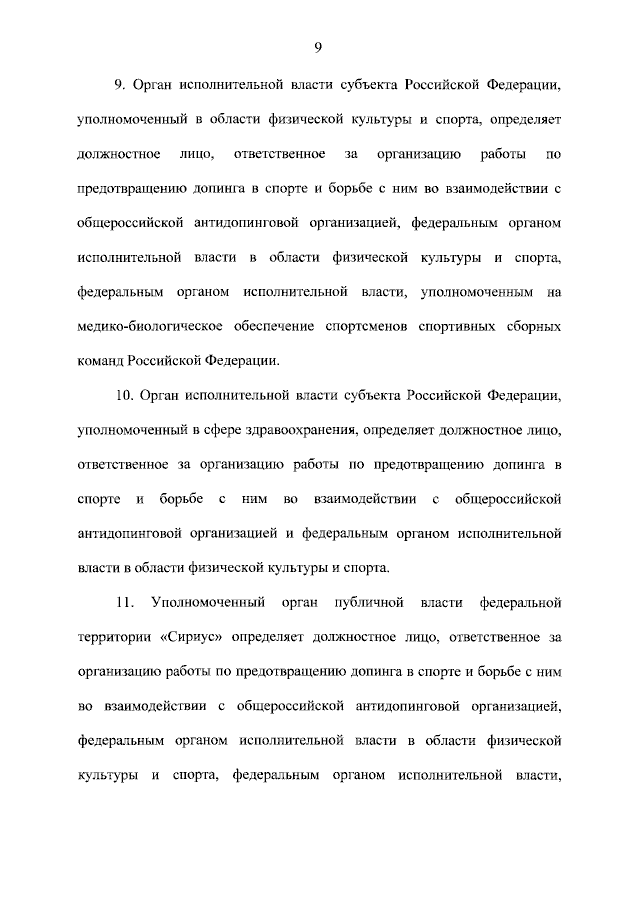 9

9. Орган исполнительной власти субъекта Российской Федерации, уполномоченный в области физической культуры и спорта, определяет должностное лицо, ответственное за организацию работы по предотвращению допинга в спорте и борьбе с ним во взаимодействии с общероссийской антидопинговой организацией, федеральным органом исполнительной власти в области физической культуры и спорта, федеральным органом исполнительной власти, уполномоченным на медико-биологическое обеспечение спортсменов спортивных сборных команд Российской Федерации.

10. Орган исполнительной власти субъекта Российской Федерации, уполномоченный в сфере здравоохранения, определяет должностное лицо, ответственное за организацию работы по предотвращению допинга в спорте и борьбе с ним во взаимодействии с общероссийской антидопинговой организацией и федеральным органом исполнительной власти в области физической культуры и спорта.

11. Уполномоченный орган публичной власти федеральной территории «Сириус» определяет должностное лицо, ответственное за организацию работы по предотвращению допинга в спорте и борьбе с ним во взаимодействии с общероссийской антидопинговой организацией, федеральным органом исполнительной власти в области физической культуры и спорта, федеральным органом исполнительной власти,